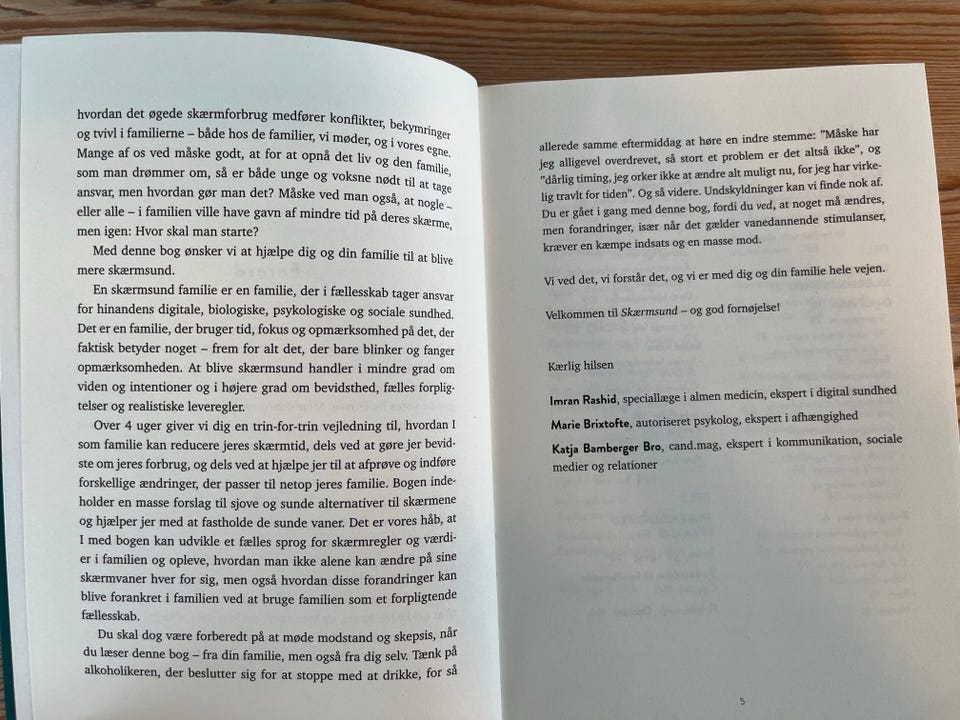 hvordan det øgede skærmforbrug medfører konflikter, bekymringer og tvivl i familierne – både hos de familier, vi møder, og i vores egne. Mange af os ved måske godt, at for at opnå det liv og den familie, som man drømmer om, så er både unge og voksne nødt til at tage ansvar, men hvordan gør man det? Måske ved man også, at nogle – eller alle – i familien ville have gavn af mindre tid på deres skærme, men igen: Hvor skal man starte?

Med denne bog ønsker vi at hjælpe dig og din familie til at blive mere skærmsund.

En skærmsund familie er en familie, der i fællesskab tager ansvar for hinandens digitale, biologiske, psykologiske og sociale sundhed. Det er en familie, der bruger tid, fokus og opmærksomhed på det, der faktisk betyder noget – frem for alt det, der bare blinker og fanger opmærksomheden. At blive skærmsund handler i mindre grad om viden og intentioner og i højere grad om bevidsthed, fælles forpligtelser og realistiske leveregler.

Over 4 uger giver vi dig en trin-for-trin vejledning til, hvordan I som familie kan reducere jeres skærmtid, dels ved at gøre jer bevidste om jeres forbrug, og dels ved at hjælpe jer til at afprøve og indføre forskellige ændringer, der passer til netop jeres familie. Bogen indeholder en masse forslag til sjove og sunde alternativer til skærmene og hjælper jer med at fastholde de sunde vaner. Det er vores håb, at I med bogen kan udvikle et fælles sprog for skærmregler og værdier i familien og opleve, hvordan man ikke alene kan ændre på sine skærmvaner hver for sig, men også hvordan disse forandringer kan blive forankret i familien ved at bruge familien som et forpligtende fællesskab.

Du skal dog være forberedt på at møde modstand og skepsis, når du læser denne bog – fra din familie, men også fra dig selv. Tænk på alkoholikeren, der beslutter sig for at stoppe med at drikke, for så

allerede samme eftermiddag at høre en indre stemme: "Måske har jeg alligevel overdrevet, så stort et problem er det altså ikke", og "dårlig timing, jeg orker ikke at ændre alt muligt nu, for jeg har virkelig travlt for tiden". Og så videre. Undskyldninger kan vi finde nok af. Du er gået i gang med denne bog, fordi du ved, at noget må ændres, men forandringer, især når det gælder vanedannende stimulanser, kræver en kæmpe indsats og en masse mod.

Vi ved det, vi forstår det, og vi er med dig og din familie hele vejen.

Velkommen til Skærmsund – og god fornøjelse!

Kærlig hilsen

Imran Rashid, speciallæge i almen medicin, ekspert i digital sundhed

Marie Brixtofte, autoriseret psykolog, ekspert i afhængighed

Katja Bamberger Bro, cand.mag, ekspert i kommunikation, sociale medier og relationer

5